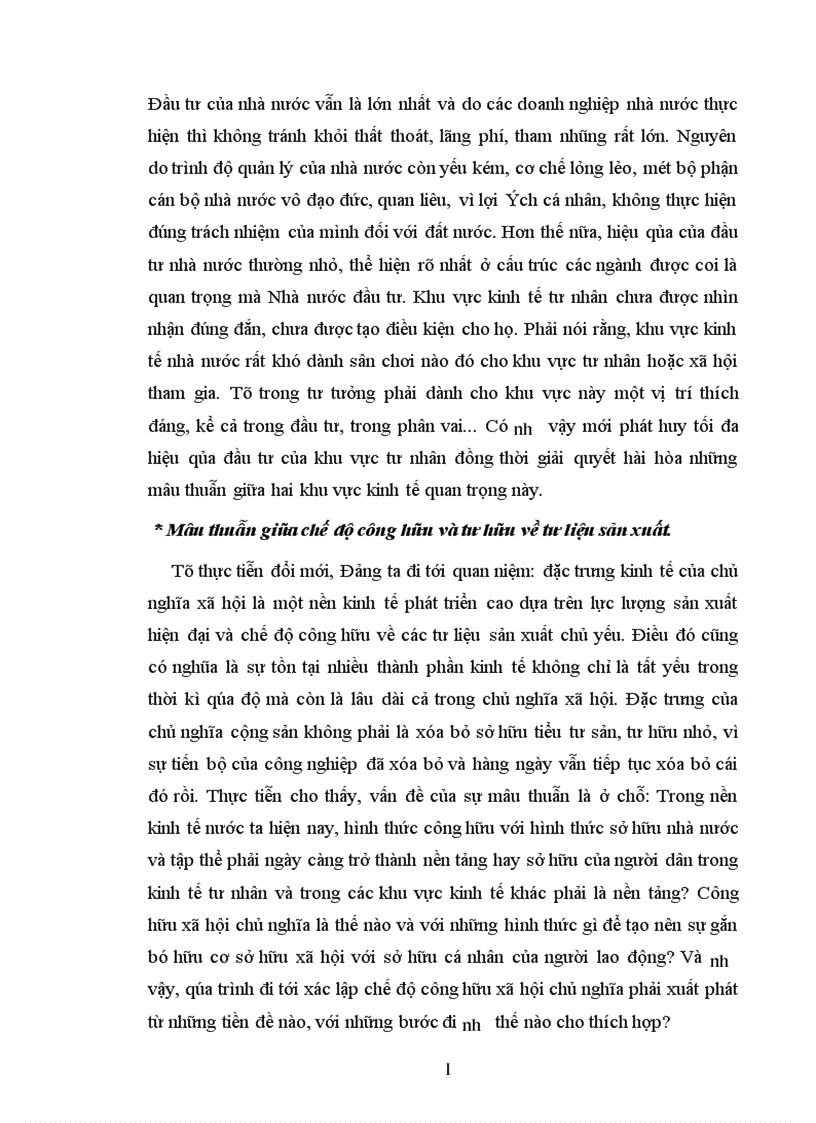 Đầu tư của nhà nước vẫn là lớn nhất và do các doanh nghiệp nhà nước thực hiện thì không tránh khỏi thất thoát, lãng phí, tham nhũng rất lớn. Nguyên do trình độ quản lý của nhà nước còn yếu kém, cơ chế lỏng lẻo, mét bộ phận cán bộ nhà nước vô đạo đức, quan liêu, vì lợi Ých cá nhân, không thực hiện đúng trách nhiệm của mình đối với đất nước. Hơn thế nữa, hiệu qủa của đầu tư nhà nước thường nhỏ, thể hiện rõ nhất ở cấu trúc các ngành được coi là quan trọng mà Nhà nước đầu tư. Khu vực kinh tế tư nhân chưa được nhìn nhận đúng đắn, chưa được tạo điều kiện cho họ. Phải nói rằng, khu vực kinh tế nhà nước rất khó dành sân chơi nào đó cho khu vực tư nhân hoặc xã hội tham gia. Tõ trong tư tưởng phải dành cho khu vực này một vị trí thích đáng, kể cả trong đầu tư, trong phân vai... Có nh vậy mới phát huy tối đa hiệu qủa đầu tư của khu vực tư nhân đồng thời giải quyết hài hòa những mâu thuẫn giữa hai khu vực kinh tế quan trọng này.

* Mâu thuẫn giữa chế độ công hữu và tư hữu về tư liệu sản xuất.

Tõ thực tiễn đổi mới, Đảng ta đi tới quan niệm: đặc trưng kinh tế của chủ nghĩa xã hội là một nền kinh tế phát triển cao dựa trên lực lượng sản xuất hiện đại và chế độ công hữu về các tư liệu sản xuất chủ yếu. Điều đó cũng có nghĩa là sự tồn tại nhiều thành phần kinh tế không chỉ là tất yếu trong thời kì qúa độ mà còn là lâu dài cả trong chủ nghĩa xã hội. Đặc trưng của chủ nghĩa cộng sản không phải là xóa bỏ sở hữu tiểu tư sản, tư hữu nhỏ, vì sự tiến bộ của công nghiệp đã xóa bỏ và hàng ngày vẫn tiếp tục xóa bỏ cái đó rồi. Thực tiễn cho thấy, vấn đề của sự mâu thuẫn là ở chỗ: Trong nền kinh tế nước ta hiện nay, hình thức công hữu với hình thức sở hữu nhà nước và tập thể phải ngày càng trở thành nền tảng hay sở hữu của người dân trong kinh tế tư nhân và trong các khu vực kinh tế khác phải là nền tảng? Công hữu xã hội chủ nghĩa là thế nào và với những hình thức gì để tạo nên sự gắn bó hữu cơ sở hữu xã hội với sở hữu cá nhân của người lao động? Và nh vậy, qúa trình đi tới xác lập chế độ công hữu xã hội chủ nghĩa phải xuất phát từ những tiền đề nào, với những bước đi nh thế nào cho thích hợp?

1